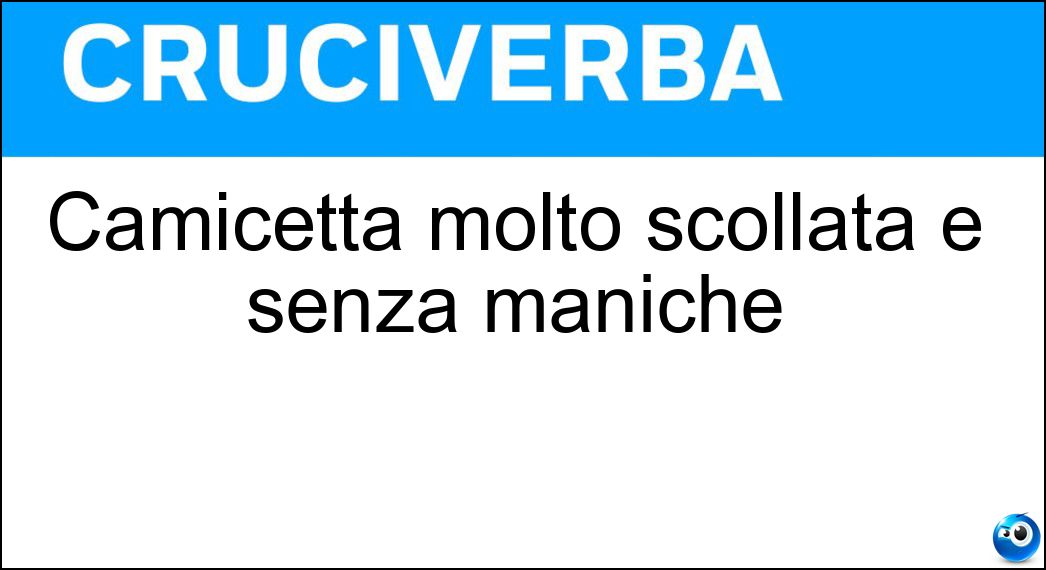 CRUCIVERBA

Camicetta molto scollata e senza maniche